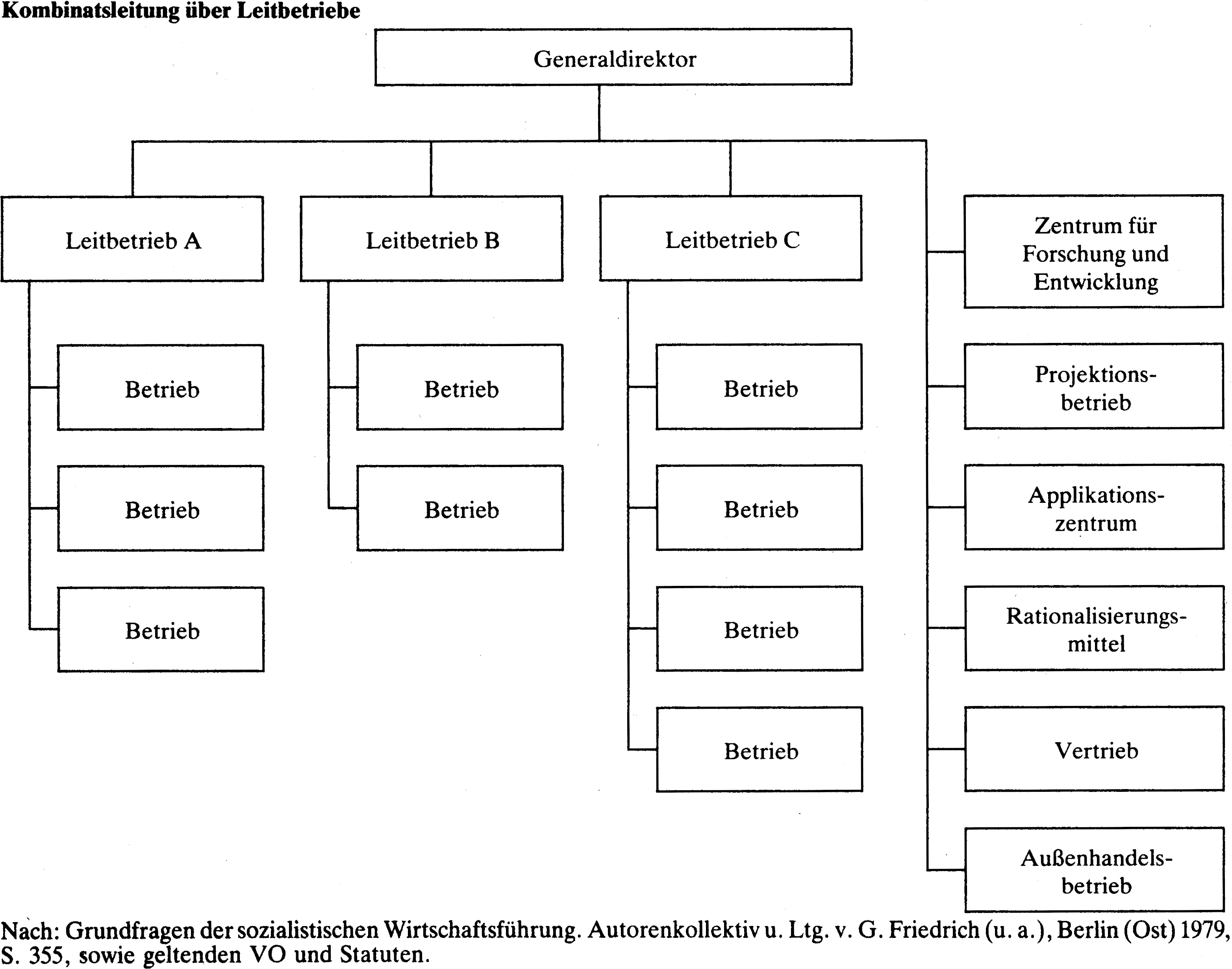 Kombinatsleitung über Leitbetriebe

Generaldirektor

Leitbetrieb A

Betrieb

Betrieb

Betrieb

Leitbetrieb B

Betrieb

Betrieb

Leitbetrieb C

Betrieb

Betrieb

Betrieb

Betrieb

Zentrum für Forschung und Entwicklung

Projektionsbetrieb

Applikationszentrum

Rationalisierungsmittel

Vertrieb

Außenhandelsbetrieb

Nach: Grundfragen der sozialistischen Wirtschaftsführung. Autorenkollektiv u. Ltg. v. G. Friedrich (u. a.), Berlin (Ost) 1979, S. 355, sowie geltenden VO und Statuten.